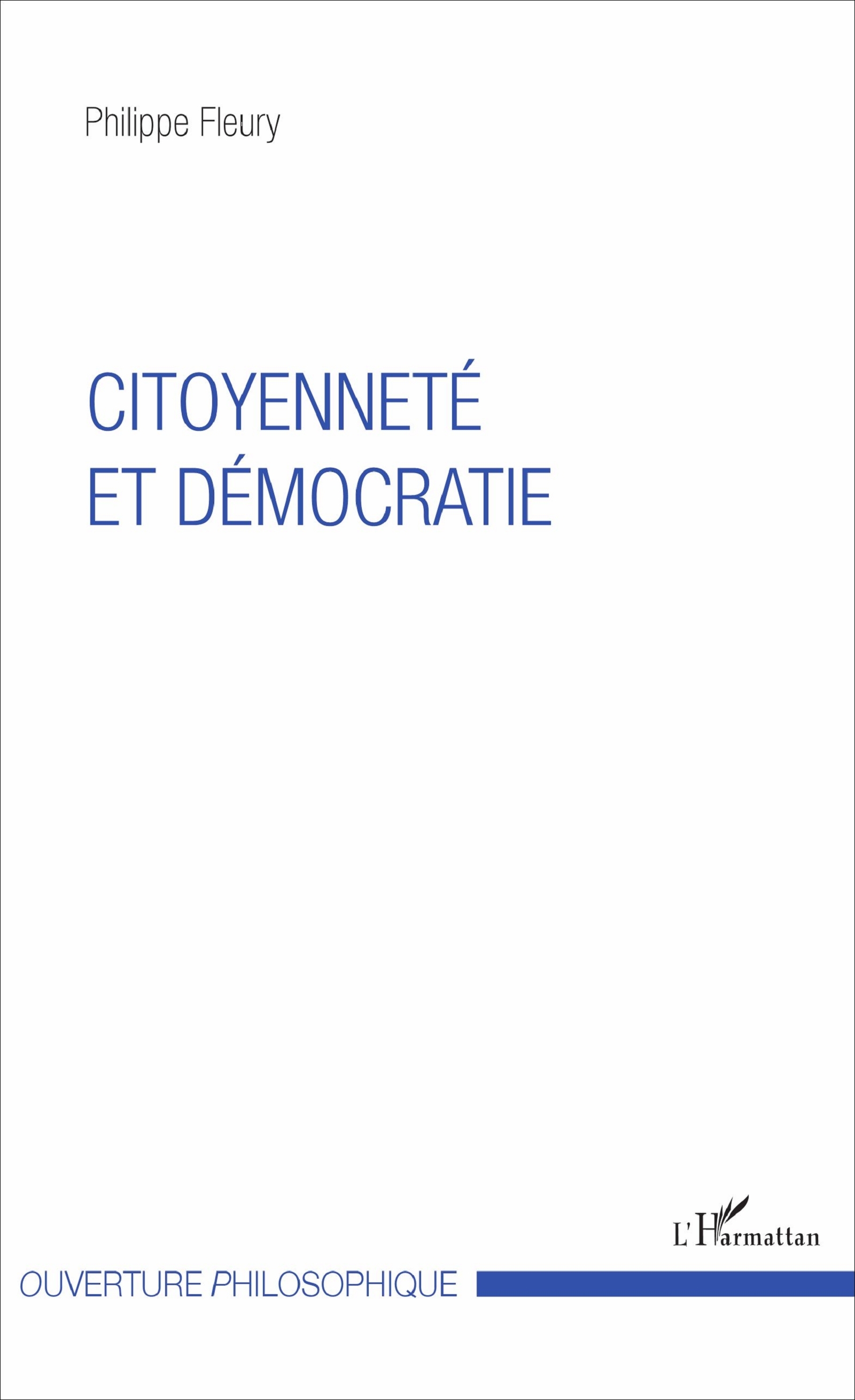 Philippe Fleury

CITOYENNETÉ
ET DÉMOCRATIE

L'Harmattan

OUVERTURE PHILOSOPHIQUE